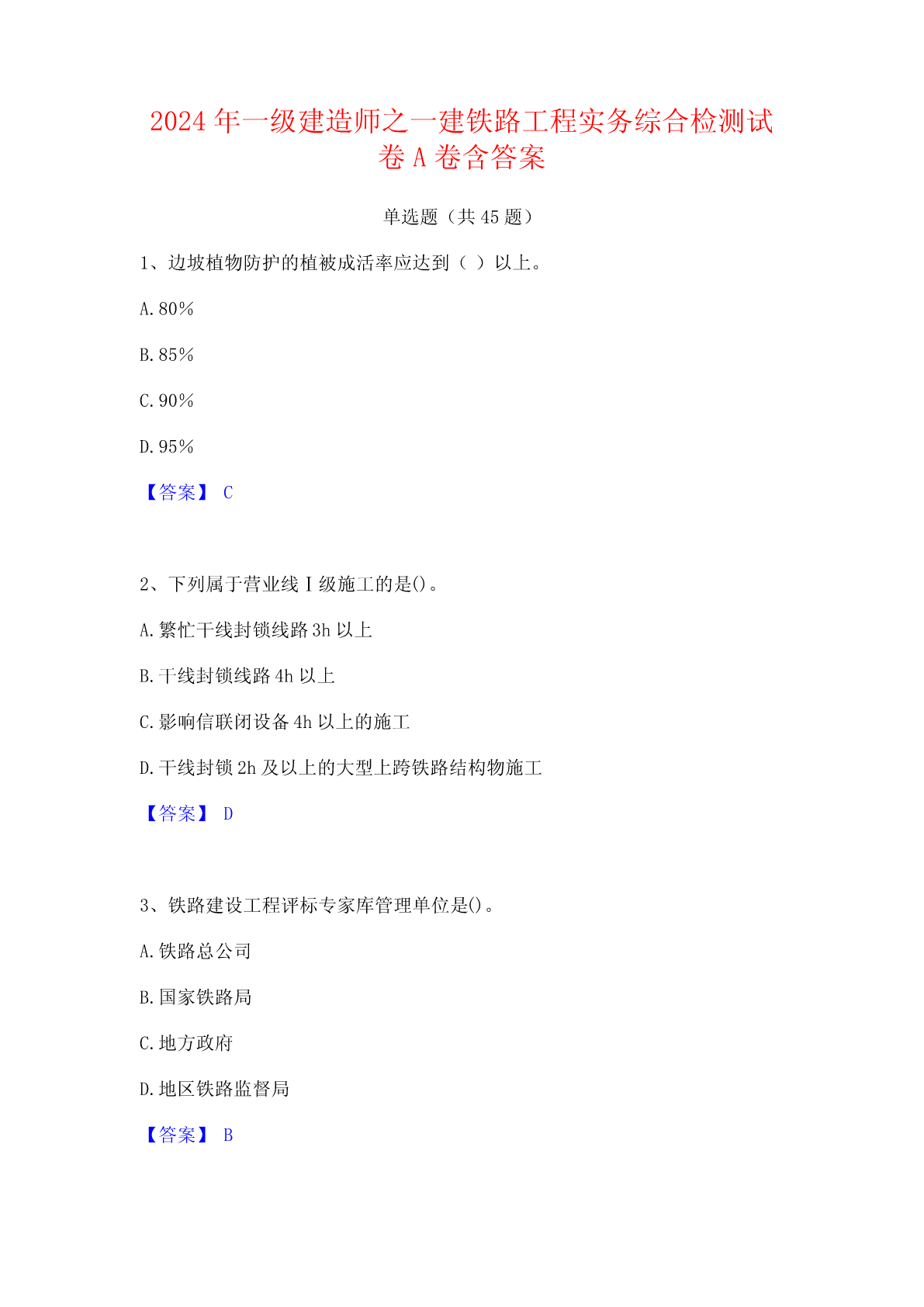 2024年一级建造师之一建铁路工程实务综合检测试卷A卷含答案

单选题（共45题）

1、边坡植物防护的植被成活率应达到（ ）以上。

A.80%

B.85%

C.90%

D.95%

【答案】 C

2、下列属于营业线Ⅰ级施工的是()。

A.繁忙干线封锁线路3h以上

B.干线封锁线路4h以上

C.影响信联闭设备4h以上的施工

D.干线封锁2h及以上的大型上跨铁路结构物施工

【答案】 D

3、铁路建设工程评标专家库管理单位是()。

A.铁路总公司

B.国家铁路局

C.地方政府

D.地区铁路监督局

【答案】 B